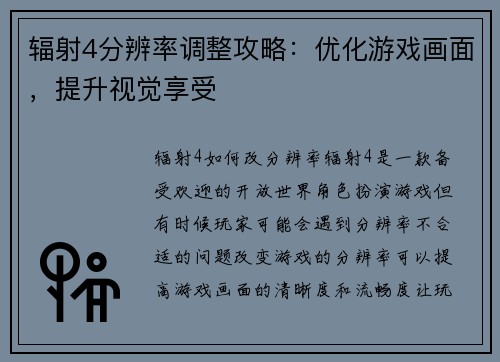 辐射4分辨率调整攻略：优化游戏画面，提升视觉享受

辐射4如何改分辨率辐射4是一款备受欢迎的开放世界角色扮演游戏但有时候玩家可能会遇到分辨率不合适的问题改变游戏的分辨率可以提高游戏画面的清晰度和流畅度让玩